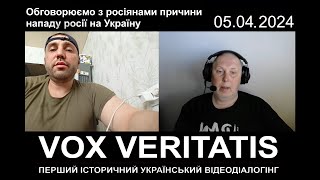 Обговорюємо з росіянами причини нападу росії на Україну

05.04.2024

VOX VERITATIS

ПЕРШИЙ ІСТОРИЧНИЙ УКРАЇНСЬКИЙ ВІДЕОДІАЛОГІНГ